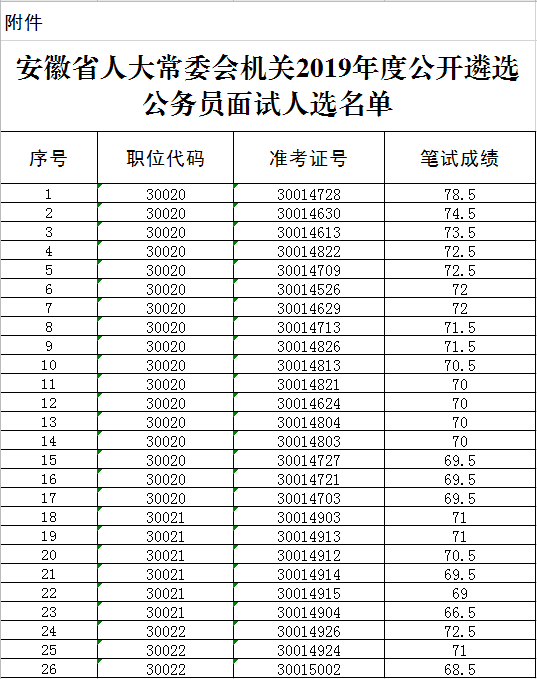 附件

安徽省人大常委会机关2019年度公开遴选公务员面试人选名单

| 序号 | 职位代码 | 准考证号 | 笔试成绩 |
|---|---|---|---|
| 1 | 30020 | 30014728 | 78.5 |
| 2 | 30020 | 30014630 | 74.5 |
| 3 | 30020 | 30014613 | 73.5 |
| 4 | 30020 | 30014822 | 72.5 |
| 5 | 30020 | 30014709 | 72.5 |
| 6 | 30020 | 30014526 | 72 |
| 7 | 30020 | 30014629 | 72 |
| 8 | 30020 | 30014713 | 71.5 |
| 9 | 30020 | 30014826 | 71.5 |
| 10 | 30020 | 30014813 | 70.5 |
| 11 | 30020 | 30014821 | 70 |
| 12 | 30020 | 30014624 | 70 |
| 13 | 30020 | 30014804 | 70 |
| 14 | 30020 | 30014803 | 70 |
| 15 | 30020 | 30014727 | 69.5 |
| 16 | 30020 | 30014721 | 69.5 |
| 17 | 30020 | 30014703 | 69.5 |
| 18 | 30021 | 30014903 | 71 |
| 19 | 30021 | 30014913 | 71 |
| 20 | 30021 | 30014912 | 70.5 |
| 21 | 30021 | 30014914 | 69.5 |
| 22 | 30021 | 30014915 | 69 |
| 23 | 30021 | 30014904 | 66.5 |
| 24 | 30022 | 30014926 | 72.5 |
| 25 | 30022 | 30014924 | 71 |
| 26 | 30022 | 30015002 | 68.5 |